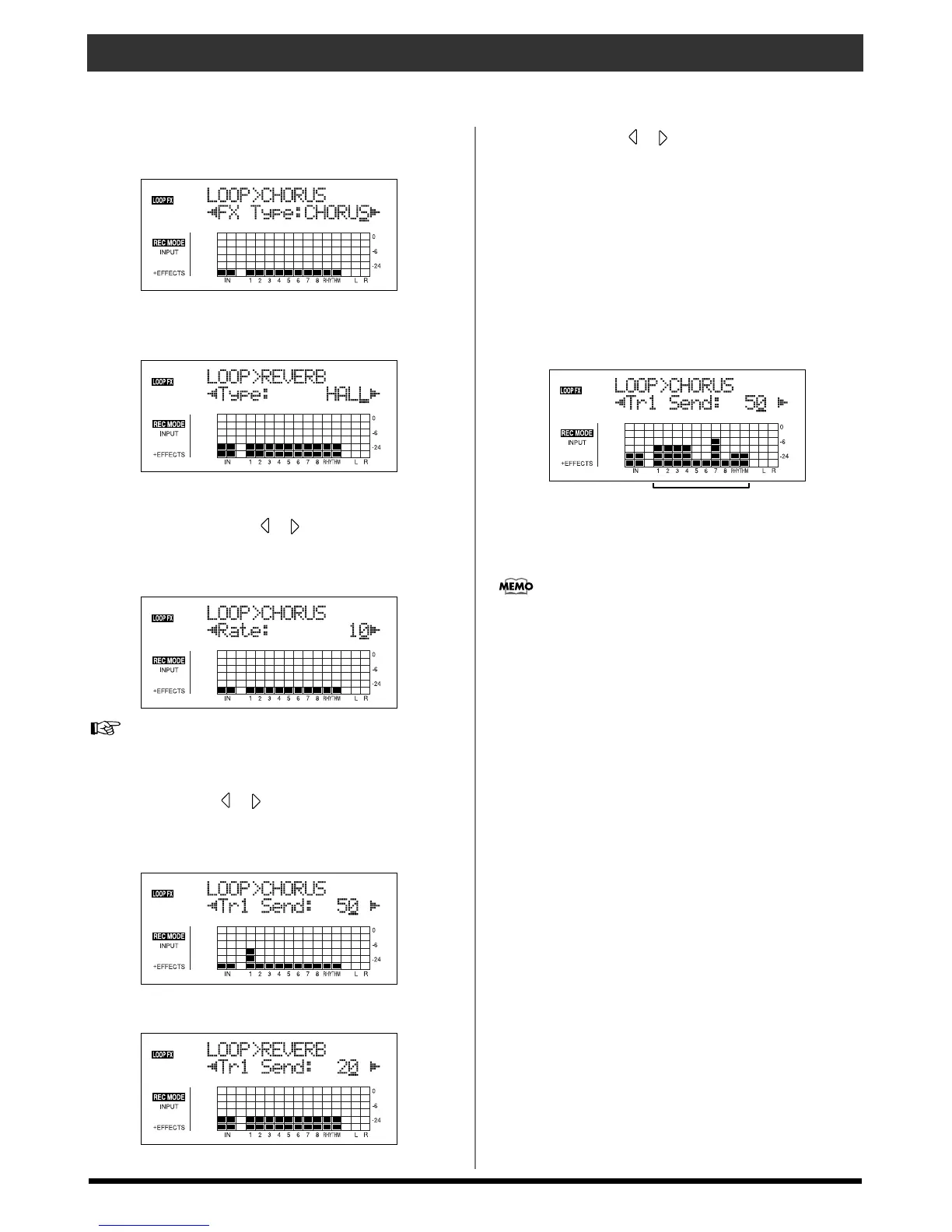 LOOP FX
LOOP>CHORUS
FX Type:CHORUS
REC MODE
INPUT
+EFFECTS
0
-6
-24
IN 1 2 3 4 5 6 7 8 RHYTHM L R

LOOP FX
LOOP>REVERB
Type: HALL
REC MODE
INPUT
+EFFECTS
0
-6
-24
IN 1 2 3 4 5 6 7 8 RHYTHM L R

LOOP FX
LOOP>CHORUS
Rate: 10
REC MODE
INPUT
+EFFECTS
0
-6
-24
IN 1 2 3 4 5 6 7 8 RHYTHM L R

LOOP FX
LOOP>CHORUS
Tr1 Send: 50
REC MODE
INPUT
+EFFECTS
0
-6
-24
IN 1 2 3 4 5 6 7 8 RHYTHM L R

LOOP FX
LOOP>REVERB
Tr1 Send: 20
REC MODE
INPUT
+EFFECTS
0
-6
-24
IN 1 2 3 4 5 6 7 8 RHYTHM L R

LOOP FX
LOOP>CHORUS
Tr1 Send: 50
REC MODE
INPUT
+EFFECTS
0
-6
-24
IN 1 2 3 4 5 6 7 8 RHYTHM L R

MEMO